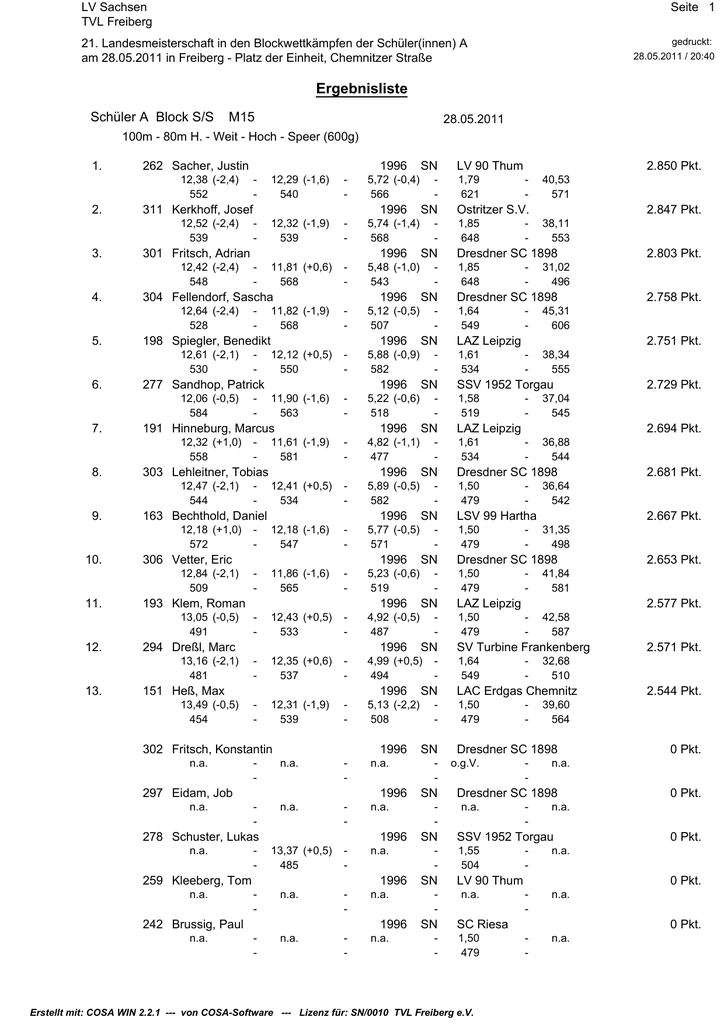 LV Sachsen
TVL Freiberg

Seite 1

21. Landesmeisterschaft in den Blockwettkämpfen der Schüler(innen) A
am 28.05.2011 in Freiberg - Platz der Einheit, Chemnitzer Straße

gedruckt:
28.05.2011 / 20:40

Ergebnisliste

Schüler A Block S/S M15 28.05.2011

100m - 80m H. - Weit - Hoch - Speer (600g)

1. 262 Sacher, Justin 1996 SN LV 90 Thum 2.850 Pkt.
12,38 (-2,4) - 12,29 (-1,6) - 5,72 (-0,4) - 1,79 - 40,53
552 - 540 - 566 - 621 - 571

2. 311 Kerkhoff, Josef 1996 SN Ostritzer S.V. 2.847 Pkt.
12,52 (-2,4) - 12,32 (-1,9) - 5,74 (-1,4) - 1,85 - 38,11
539 - 539 - 568 - 648 - 553

3. 301 Fritsch, Adrian 1996 SN Dresdner SC 1898 2.803 Pkt.
12,42 (-2,4) - 11,81 (+0,6) - 5,48 (-1,0) - 1,85 - 31,02
548 - 568 - 543 - 648 - 496

4. 304 Fellendorf, Sascha 1996 SN Dresdner SC 1898 2.758 Pkt.
12,64 (-2,4) - 11,82 (-1,9) - 5,12 (-0,5) - 1,64 - 45,31
528 - 568 - 507 - 549 - 606

5. 198 Spiegler, Benedikt 1996 SN LAZ Leipzig 2.751 Pkt.
12,61 (-2,1) - 12,12 (+0,5) - 5,88 (-0,9) - 1,61 - 38,34
530 - 550 - 582 - 534 - 555

6. 277 Sandhop, Patrick 1996 SN SSV 1952 Torgau 2.729 Pkt.
12,06 (-0,5) - 11,90 (-1,6) - 5,22 (-0,6) - 1,58 - 37,04
584 - 563 - 518 - 519 - 545

7. 191 Hinneburg, Marcus 1996 SN LAZ Leipzig 2.694 Pkt.
12,32 (+1,0) - 11,61 (-1,9) - 4,82 (-1,1) - 1,61 - 36,88
558 - 581 - 477 - 534 - 544

8. 303 Lehleitner, Tobias 1996 SN Dresdner SC 1898 2.681 Pkt.
12,47 (-2,1) - 12,41 (+0,5) - 5,89 (-0,5) - 1,50 - 36,64
544 - 534 - 582 - 479 - 542

9. 163 Bechthold, Daniel 1996 SN LSV 99 Hartha 2.667 Pkt.
12,18 (+1,0) - 12,18 (-1,6) - 5,77 (-0,5) - 1,50 - 31,35
572 - 547 - 571 - 479 - 498

10. 306 Vetter, Eric 1996 SN Dresdner SC 1898 2.653 Pkt.
12,84 (-2,1) - 11,86 (-1,6) - 5,23 (-0,6) - 1,50 - 41,84
509 - 565 - 519 - 479 - 581

11. 193 Klem, Roman 1996 SN LAZ Leipzig 2.577 Pkt.
13,05 (-0,5) - 12,43 (+0,5) - 4,92 (-0,5) - 1,50 - 42,58
491 - 533 - 487 - 479 - 587

12. 294 Dreßl, Marc 1996 SN SV Turbine Frankenberg 2.571 Pkt.
13,16 (-2,1) - 12,35 (+0,6) - 4,99 (+0,5) - 1,64 - 32,68
481 - 537 - 494 - 549 - 510

13. 151 Heß, Max 1996 SN LAC Erdgas Chemnitz 2.544 Pkt.
13,49 (-0,5) - 12,31 (-1,9) - 5,13 (-2,2) - 1,50 - 39,60
454 - 539 - 508 - 479 - 564

302 Fritsch, Konstantin 1996 SN Dresdner SC 1898 0 Pkt.
n.a. - n.a. - n.a. - o.g.V. - n.a.
- - - -

297 Eidam, Job 1996 SN Dresdner SC 1898 0 Pkt.
n.a. - n.a. - n.a. - n.a. - n.a.
- - - -

278 Schuster, Lukas 1996 SN SSV 1952 Torgau 0 Pkt.
n.a. - 13,37 (+0,5) - n.a. - 1,55 - n.a.
- 485 - - 504 -

259 Kleeberg, Tom 1996 SN LV 90 Thum 0 Pkt.
n.a. - n.a. - n.a. - n.a. - n.a.
- - - -

242 Brussig, Paul 1996 SN SC Riesa 0 Pkt.
n.a. - n.a. - n.a. - 1,50 - n.a.
- - - 479 -

Erstellt mit: COSA WIN 2.2.1 --- von COSA-Software --- Lizenz für: SN/0010 TVL Freiberg e.V.